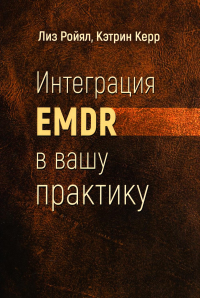 Лиз Ройял, Кэтрин Керр

Интеграция EMDR в вашу практику